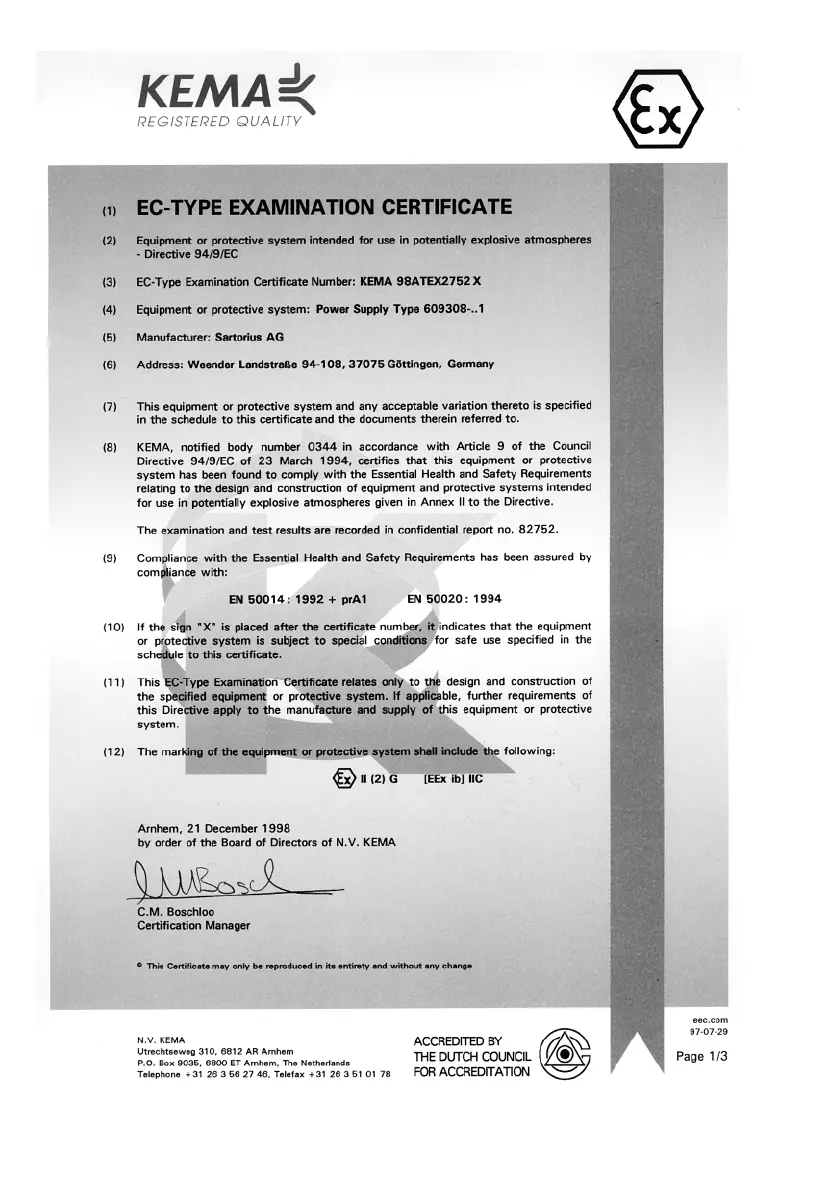 KEMA
REGISTERED QUALITY

Ex

(1) EC-TYPE EXAMINATION CERTIFICATE

(2) Equipment or protective system intended for use in potentially explosive atmospheres - Directive 94/9/EC

(3) EC-Type Examination Certificate Number: KEMA 98ATEX2752 X

(4) Equipment or protective system: Power Supply Type 609308-..1

(5) Manufacturer: Sartorius AG

(6) Address: Weender Landstraße 94-108, 37075 Göttingen, Germany

(7) This equipment or protective system and any acceptable variation thereto is specified in the schedule to this certificate and the documents therein referred to.

(8) KEMA, notified body number 0344 in accordance with Article 9 of the Council Directive 94/9/EC of 23 March 1994, certifies that this equipment or protective system has been found to comply with the Essential Health and Safety Requirements relating to the design and construction of equipment and protective systems intended for use in potentially explosive atmospheres given in Annex II to the Directive.

The examination and test results are recorded in confidential report no. 82752.

(9) Compliance with the Essential Health and Safety Requirements has been assured by compliance with:

EN 50014 : 1992 + prA1 EN 50020 : 1994

(10) If the sign "X" is placed after the certificate number, it indicates that the equipment or protective system is subject to special conditions for safe use specified in the schedule to this certificate.

(11) This EC-Type Examination Certificate relates only to the design and construction of the specified equipment or protective system. If applicable, further requirements of this Directive apply to the manufacture and supply of this equipment or protective system.

(12) The marking of the equipment or protective system shall include the following:

Ex II (2) G [EEx ib] IIC

Arnhem, 21 December 1998
by order of the Board of Directors of N.V. KEMA

C.M. Boschloo
Certification Manager

© This Certificate may only be reproduced in its entirety and without any change

N.V. KEMA
Utrechtseweg 310, 6812 AR Arnhem
P.O. Box 9035, 6800 ET Arnhem, The Netherlands
Telephone +31 26 3 56 27 46, Telefax +31 26 3 51 01 78

ACCREDITED BY
THE DUTCH COUNCIL
FOR ACCREDITATION

eec.com
97-07-29

Page 1/3